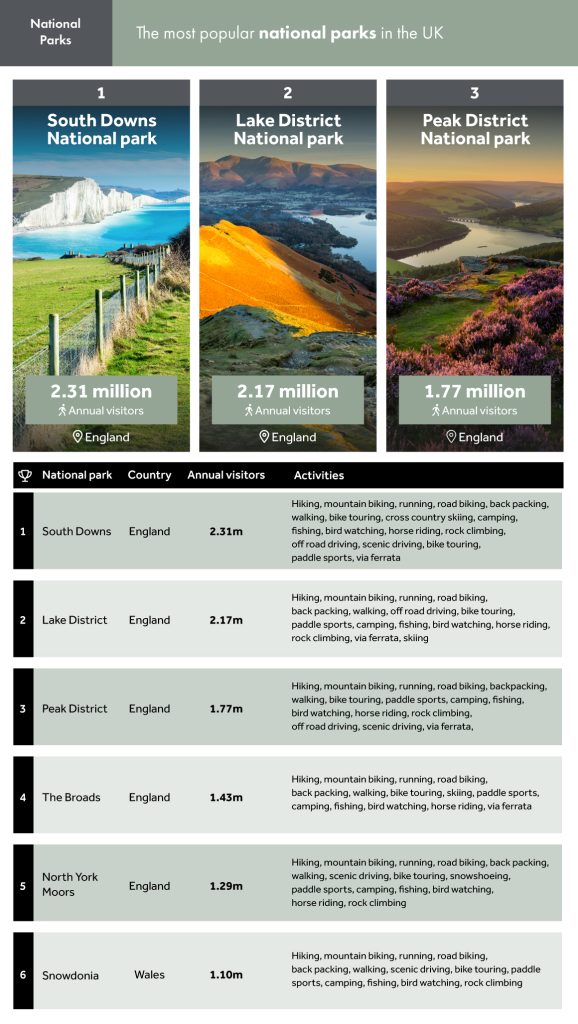 National Parks

The most popular **national parks** in the UK

1
South Downs National park
2.31 million
Annual visitors
England

2
Lake District National park
2.17 million
Annual visitors
England

3
Peak District National park
1.77 million
Annual visitors
England

| | National park | Country | Annual visitors | Activities |
|---|---|---|---|---|
| 1 | South Downs | England | 2.31m | Hiking, mountain biking, running, road biking, back packing, walking, bike touring, cross country skiing, camping, fishing, bird watching, horse riding, rock climbing, off road driving, scenic driving, bike touring, paddle sports, via ferrata |
| 2 | Lake District | England | 2.17m | Hiking, mountain biking, running, road biking, back packing, walking, off road driving, bike touring, paddle sports, camping, fishing, bird watching, horse riding, rock climbing, via ferrata, skiing |
| 3 | Peak District | England | 1.77m | Hiking, mountain biking, running, road biking, backpacking, walking, bike touring, paddle sports, camping, fishing, bird watching, horse riding, rock climbing, off road driving, scenic driving, via ferrata, |
| 4 | The Broads | England | 1.43m | Hiking, mountain biking, running, road biking, back packing, walking, bike touring, skiing, paddle sports, camping, fishing, bird watching, horse riding, via ferrata |
| 5 | North York Moors | England | 1.29m | Hiking, mountain biking, running, road biking, back packing, walking, scenic driving, bike touring, snowshoeing, paddle sports, camping, fishing, bird watching, horse riding, rock climbing |
| 6 | Snowdonia | Wales | 1.10m | Hiking, mountain biking, running, road biking, back packing, walking, scenic driving, bike touring, paddle sports, camping, fishing, bird watching, rock climbing |